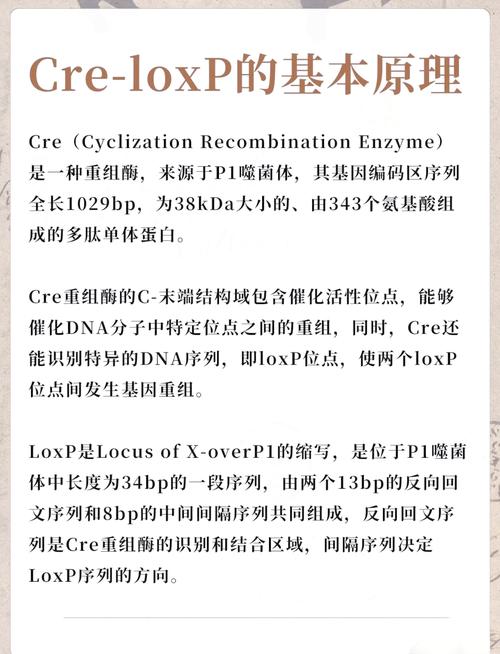 Cre-loxP的基本原理

Cre（Cyclization Recombination Enzyme）是一种重组酶，来源于P1噬菌体，其基因编码区序列全长1029bp，为38kDa大小的、由343个氨基酸组成的多肽单体蛋白。

Cre重组酶的C-末端结构域包含催化活性位点，能够催化DNA分子中特定位点之间的重组，同时，Cre还能识别特异的DNA序列，即loxP位点，使两个loxP位点间发生基因重组。

LoxP是Locus of X-overP1的缩写，是位于P1噬菌体中长度为34bp的一段序列，由两个13bp的反向回文序列和8bp的中间间隔序列共同组成，反向回文序列是Cre重组酶的识别和结合区域，间隔序列决定LoxP序列的方向。